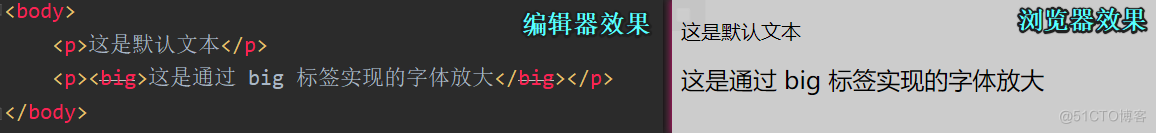 <body>
<p>这是默认文本</p>
<p><big>这是通过 big 标签实现的字体放大</big></p>
</body>

编辑器效果

浏览器效果

这是默认文本

这是通过 big 标签实现的字体放大

@51CTO博客